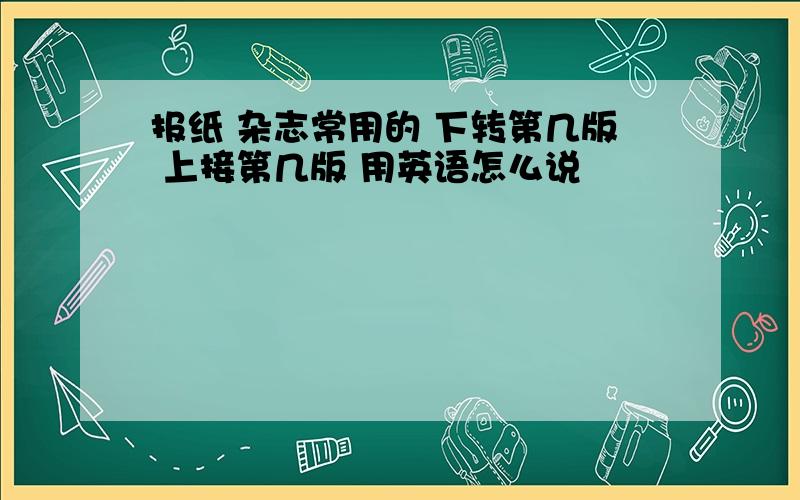 报纸 杂志常用的 下转第几版 上接第几版 用英语怎么说